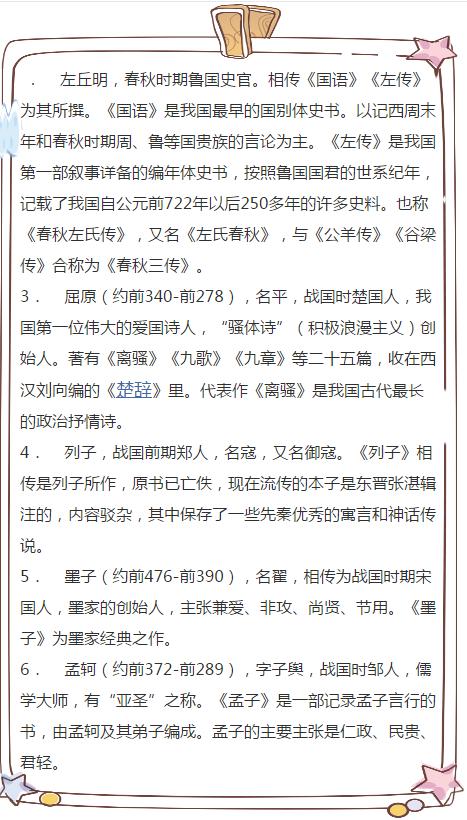 . 左丘明，春秋时期鲁国史官。相传《国语》《左传》为其所撰。《国语》是我国最早的国别体史书。以记西周末年和春秋时期周、鲁等国贵族的言论为主。《左传》是我国第一部叙事详备的编年体史书，按照鲁国国君的世系纪年，记载了我国自公元前722年以后250多年的许多史料。也称《春秋左氏传》，又名《左氏春秋》，与《公羊传》《谷梁传》合称为《春秋三传》。

3． 屈原（约前340-前278），名平，战国时楚国人，我国第一位伟大的爱国诗人，“骚体诗”（积极浪漫主义）创始人。著有《离骚》《九歌》《九章》等二十五篇，收在西汉刘向编的《楚辞》里。代表作《离骚》是我国古代最长的政治抒情诗。

4． 列子，战国前期郑人，名寇，又名御寇。《列子》相传是列子所作，原书已亡佚，现在流传的本子是东晋张湛辑注的，内容驳杂，其中保存了一些先秦优秀的寓言和神话传说。

5． 墨子（约前476-前390），名翟，相传为战国时期宋国人，墨家的创始人，主张兼爱、非攻、尚贤、节用。《墨子》为墨家经典之作。

6． 孟轲（约前372-前289），字子舆，战国时邹人，儒学大师，有“亚圣”之称。《孟子》是一部记录孟子言行的书，由孟轲及其弟子编成。孟子的主要主张是仁政、民贵、君轻。